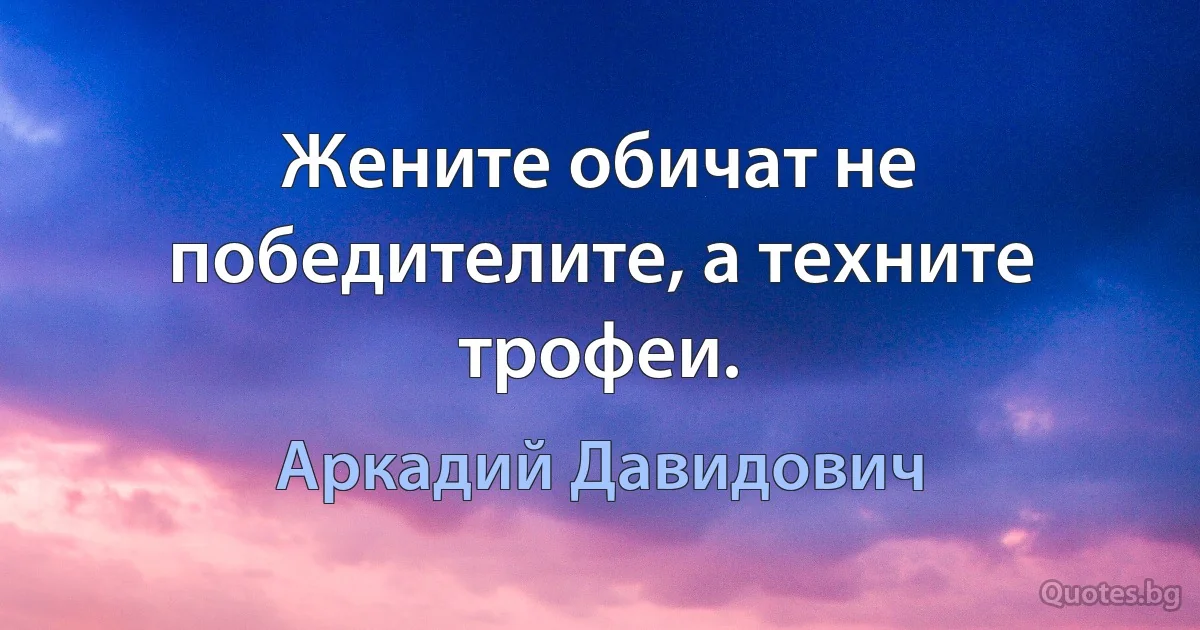 Жените обичат не победителите, а техните трофеи.

Аркадий Давидович

Quotes.bg